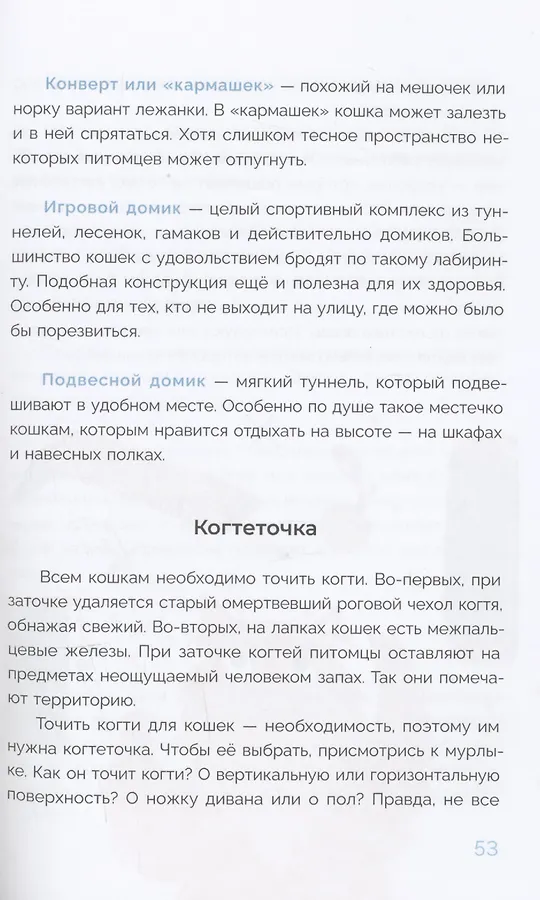 Конверт или «кармашек» — похожий на мешочек или норку вариант лежанки. В «кармашек» кошка может залезть и в ней спрятаться. Хотя слишком тесное пространство некоторых питомцев может отпугнуть.

Игровой домик — целый спортивный комплекс из туннелей, лесенок, гамаков и действительно домиков. Большинство кошек с удовольствием бродят по такому лабиринту. Подобная конструкция ещё и полезна для их здоровья. Особенно для тех, кто не выходит на улицу, где можно было бы порезвиться.

Подвесной домик — мягкий туннель, который подвешивают в удобном месте. Особенно по душе такое местечко кошкам, которым нравится отдыхать на высоте — на шкафах и навесных полках.

Когтеточка

Всем кошкам необходимо точить когти. Во-первых, при заточке удаляется старый омертвевший роговой чехол когтя, обнажая свежий. Во-вторых, на лапках кошек есть межпальцевые железы. При заточке когтей питомцы оставляют на предметах неощущаемый человеком запах. Так они помечают территорию.

Точить когти для кошек — необходимость, поэтому им нужна когтеточка. Чтобы её выбрать, присмотрись к мурлыке. Как он точит когти? О вертикальную или горизонтальную поверхность? О ножку дивана или о пол? Правда, не все

53